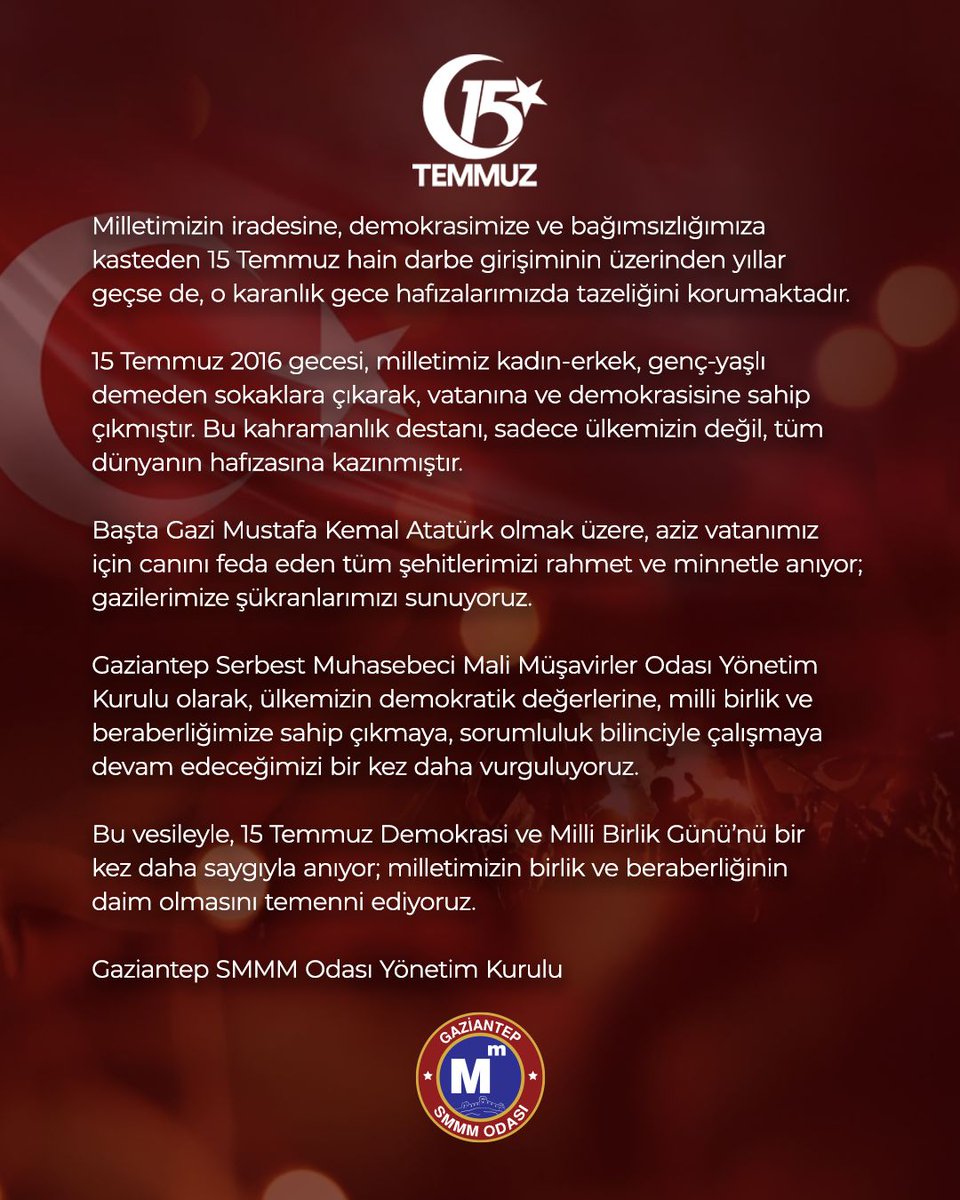 15
TEMMUZ

Milletimizin iradesine, demokrasimize ve bağımsızlığımıza kasteden 15 Temmuz hain darbe girişiminin üzerinden yıllar geçse de, o karanlık gece hafızalarımızda tazeliğini korumaktadır.

15 Temmuz 2016 gecesi, milletimiz kadın-erkek, genç-yaşlı demeden sokaklara çıkarak, vatanına ve demokrasisine sahip çıkmıştır. Bu kahramanlık destanı, sadece ülkemizin değil, tüm dünyanın hafızasına kazınmıştır.

Başta Gazi Mustafa Kemal Atatürk olmak üzere, aziz vatanımız için canını feda eden tüm şehitlerimizi rahmet ve minnetle anıyor; gazilerimize şükranlarımızı sunuyoruz.

Gaziantep Serbest Muhasebeci Mali Müşavirler Odası Yönetim Kurulu olarak, ülkemizin demokratik değerlerine, milli birlik ve beraberliğimize sahip çıkmaya, sorumluluk bilinciyle çalışmaya devam edeceğimizi bir kez daha vurguluyoruz.

Bu vesileyle, 15 Temmuz Demokrasi ve Milli Birlik Günü'nü bir kez daha saygıyla anıyor; milletimizin birlik ve beraberliğinin daim olmasını temenni ediyoruz.

Gaziantep SMMM Odası Yönetim Kurulu

GAZİANTEP
Mm
SMMM ODASI